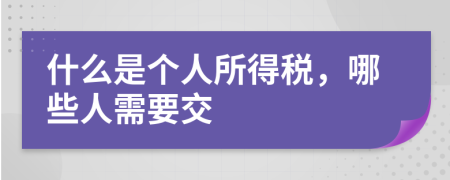 什么是个人所得税，哪些人需要交